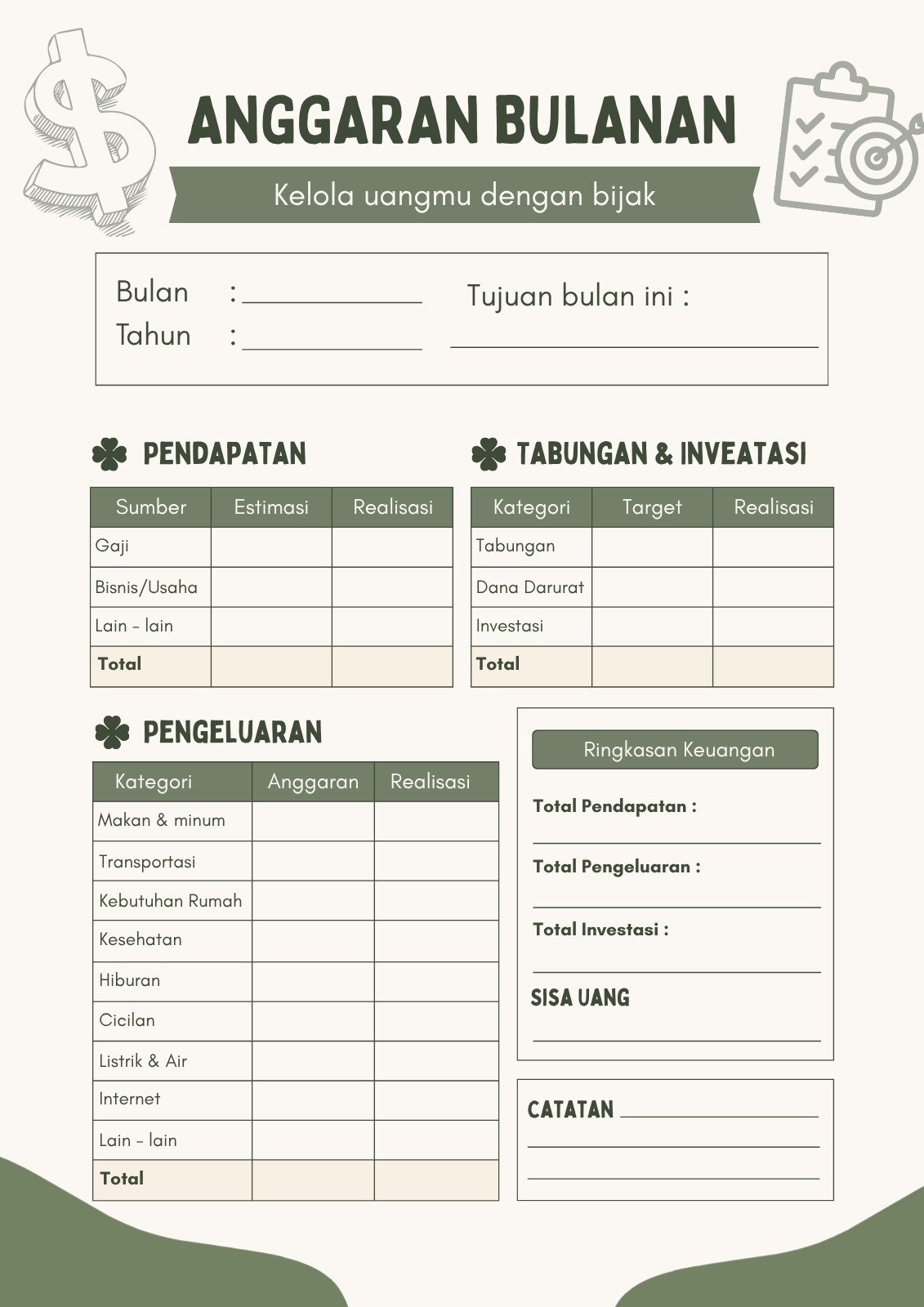 ANGGARAN BULANAN

Kelola uangmu dengan bijak

Bulan :
Tahun :

Tujuan bulan ini :

PENDAPATAN

| Sumber | Estimasi | Realisasi |
|---|---|---|
| Gaji | | |
| Bisnis/Usaha | | |
| Lain - lain | | |
| Total | | |

TABUNGAN & INVEATASI

| Kategori | Target | Realisasi |
|---|---|---|
| Tabungan | | |
| Dana Darurat | | |
| Investasi | | |
| Total | | |

PENGELUARAN

| Kategori | Anggaran | Realisasi |
|---|---|---|
| Makan & minum | | |
| Transportasi | | |
| Kebutuhan Rumah | | |
| Kesehatan | | |
| Hiburan | | |
| Cicilan | | |
| Listrik & Air | | |
| Internet | | |
| Lain - lain | | |
| Total | | |

Ringkasan Keuangan

Total Pendapatan :

Total Pengeluaran :

Total Investasi :

SISA UANG

CATATAN